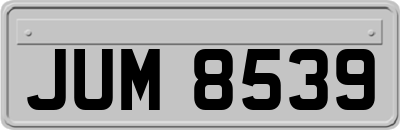 JUM 8539